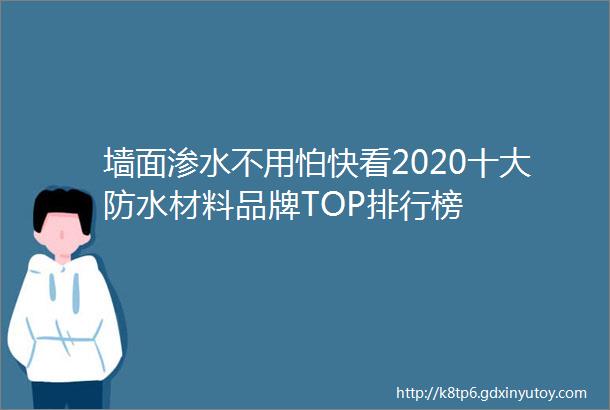 墙面渗水不用怕快看2020十大防水材料品牌TOP排行榜

http://k8tp6.gdxinyutoy.com